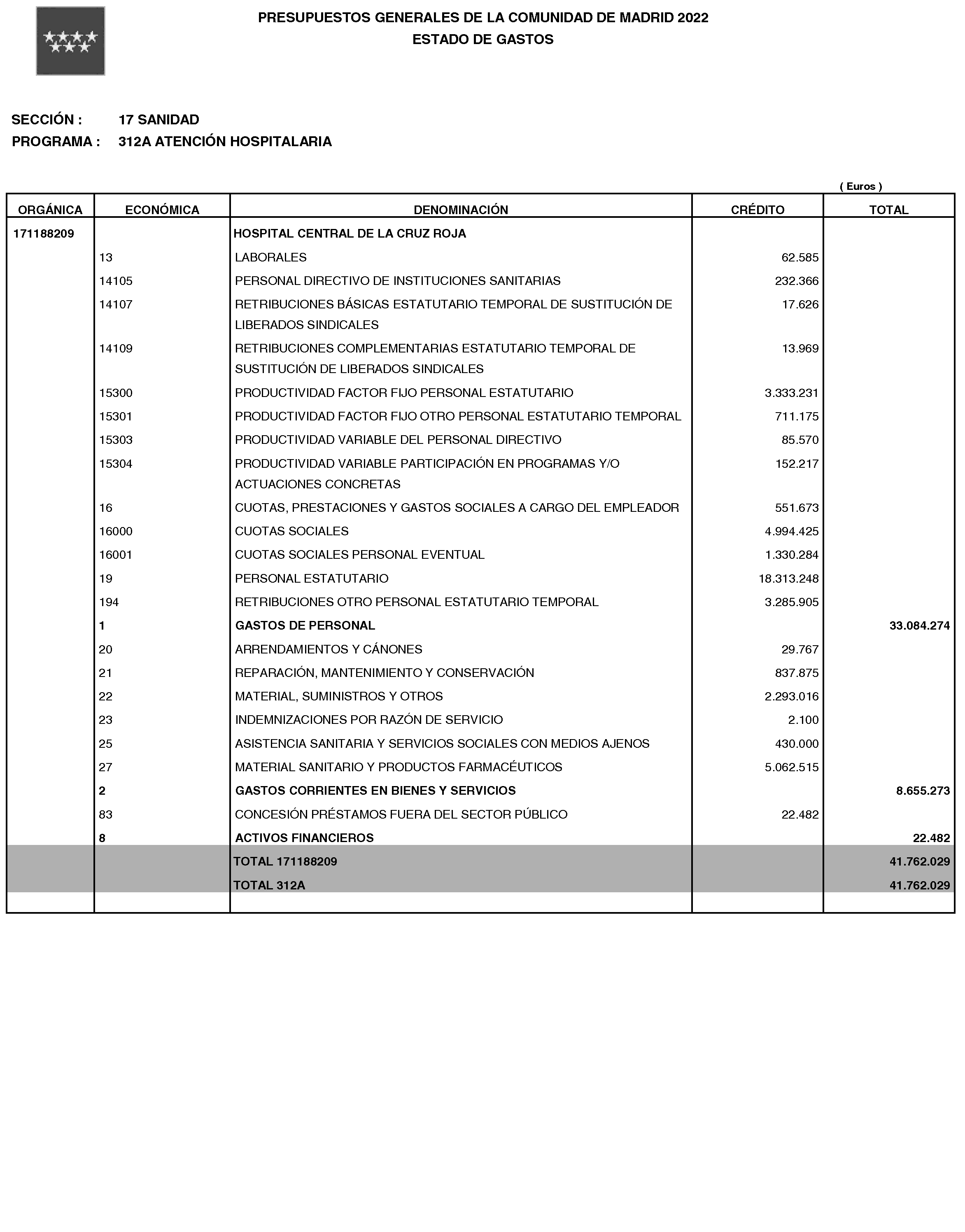 PRESUPUESTOS GENERALES DE LA COMUNIDAD DE MADRID 2022
ESTADO DE GASTOS

SECCIÓN : 17 SANIDAD
PROGRAMA : 312A ATENCIÓN HOSPITALARIA

( Euros )

| ORGÁNICA | ECONÓMICA | DENOMINACIÓN | CRÉDITO | TOTAL |
|---|---|---|---|---|
| 171188209 | | HOSPITAL CENTRAL DE LA CRUZ ROJA | | |
| | 13 | LABORALES | 62.585 | |
| | 14105 | PERSONAL DIRECTIVO DE INSTITUCIONES SANITARIAS | 232.366 | |
| | 14107 | RETRIBUCIONES BÁSICAS ESTATUTARIO TEMPORAL DE SUSTITUCIÓN DE LIBERADOS SINDICALES | 17.626 | |
| | 14109 | RETRIBUCIONES COMPLEMENTARIAS ESTATUTARIO TEMPORAL DE SUSTITUCIÓN DE LIBERADOS SINDICALES | 13.969 | |
| | 15300 | PRODUCTIVIDAD FACTOR FIJO PERSONAL ESTATUTARIO | 3.333.231 | |
| | 15301 | PRODUCTIVIDAD FACTOR FIJO OTRO PERSONAL ESTATUTARIO TEMPORAL | 711.175 | |
| | 15303 | PRODUCTIVIDAD VARIABLE DEL PERSONAL DIRECTIVO | 85.570 | |
| | 15304 | PRODUCTIVIDAD VARIABLE PARTICIPACIÓN EN PROGRAMAS Y/O ACTUACIONES CONCRETAS | 152.217 | |
| | 16 | CUOTAS, PRESTACIONES Y GASTOS SOCIALES A CARGO DEL EMPLEADOR | 551.673 | |
| | 16000 | CUOTAS SOCIALES | 4.994.425 | |
| | 16001 | CUOTAS SOCIALES PERSONAL EVENTUAL | 1.330.284 | |
| | 19 | PERSONAL ESTATUTARIO | 18.313.248 | |
| | 194 | RETRIBUCIONES OTRO PERSONAL ESTATUTARIO TEMPORAL | 3.285.905 | |
| | 1 | GASTOS DE PERSONAL | | 33.084.274 |
| | 20 | ARRENDAMIENTOS Y CÁNONES | 29.767 | |
| | 21 | REPARACIÓN, MANTENIMIENTO Y CONSERVACIÓN | 837.875 | |
| | 22 | MATERIAL, SUMINISTROS Y OTROS | 2.293.016 | |
| | 23 | INDEMNIZACIONES POR RAZÓN DE SERVICIO | 2.100 | |
| | 25 | ASISTENCIA SANITARIA Y SERVICIOS SOCIALES CON MEDIOS AJENOS | 430.000 | |
| | 27 | MATERIAL SANITARIO Y PRODUCTOS FARMACÉUTICOS | 5.062.515 | |
| | 2 | GASTOS CORRIENTES EN BIENES Y SERVICIOS | | 8.655.273 |
| | 83 | CONCESIÓN PRÉSTAMOS FUERA DEL SECTOR PÚBLICO | 22.482 | |
| | 8 | ACTIVOS FINANCIEROS | | 22.482 |
| | | TOTAL 171188209 | | 41.762.029 |
| | | TOTAL 312A | | 41.762.029 |